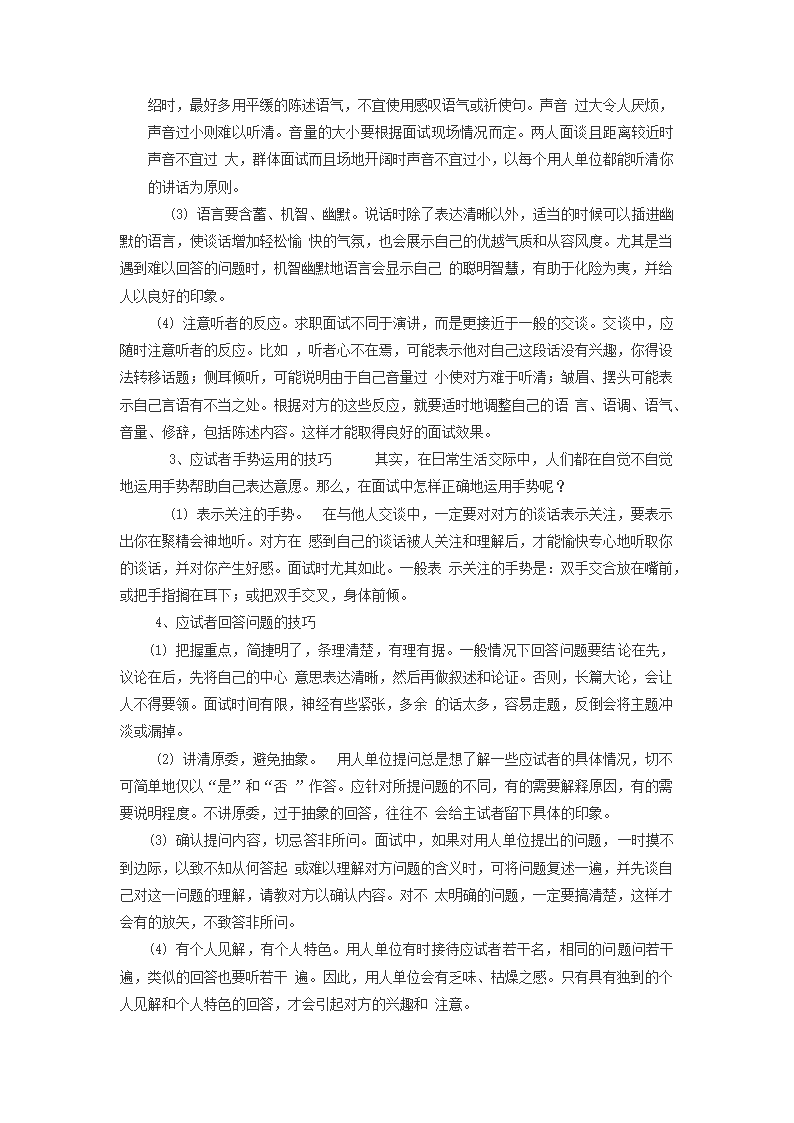 绍时，最好多用平缓的陈述语气，不宜使用感叹语气或祈使句。声音 过大令人厌烦，声音过小则难以听清。音量的大小要根据面试现场情况而定。两人面谈且距离较近时声音不宜过 大，群体面试而且场地开阔时声音不宜过小，以每个用人单位都能听清你的讲话为原则。

⑶ 语言要含蓄、机智、幽默。说话时除了表达清晰以外，适当的时候可以插进幽默的语言，使谈话增加轻松愉 快的气氛，也会展示自己的优越气质和从容风度。尤其是当遇到难以回答的问题时，机智幽默地语言会显示自己 的聪明智慧，有助于化险为夷，并给人以良好的印象。

⑷ 注意听者的反应。求职面试不同于演讲，而是更接近于一般的交谈。交谈中，应随时注意听者的反应。比如 ，听者心不在焉，可能表示他对自己这段话没有兴趣，你得设法转移话题；侧耳倾听，可能说明由于自己音量过 小使对方难于听清；皱眉、摆头可能表示自己言语有不当之处。根据对方的这些反应，就要适时地调整自己的语 言、语调、语气、音量、修辞，包括陈述内容。这样才能取得良好的面试效果。

3、应试者手势运用的技巧 其实，在日常生活交际中，人们都在自觉不自觉地运用手势帮助自己表达意愿。那么，在面试中怎样正确地运用手势呢？

⑴ 表示关注的手势。 在与他人交谈中，一定要对对方的谈话表示关注，要表示出你在聚精会神地听。对方在 感到自己的谈话被人关注和理解后，才能愉快专心地听取你的谈话，并对你产生好感。面试时尤其如此。一般表 示关注的手势是：双手交合放在嘴前，或把手指搁在耳下；或把双手交叉，身体前倾。

4、应试者回答问题的技巧

⑴ 把握重点，简捷明了，条理清楚，有理有据。一般情况下回答问题要结论在先，议论在后，先将自己的中心 意思表达清晰，然后再做叙述和论证。否则，长篇大论，会让人不得要领。面试时间有限，神经有些紧张，多余 的话太多，容易走题，反倒会将主题冲淡或漏掉。

⑵ 讲清原委，避免抽象。 用人单位提问总是想了解一些应试者的具体情况，切不可简单地仅以“是”和“否 ”作答。应针对所提问题的不同，有的需要解释原因，有的需要说明程度。不讲原委，过于抽象的回答，往往不 会给主试者留下具体的印象。

⑶ 确认提问内容，切忌答非所问。面试中，如果对用人单位提出的问题，一时摸不到边际，以致不知从何答起 或难以理解对方问题的含义时，可将问题复述一遍，并先谈自己对这一问题的理解，请教对方以确认内容。对不 太明确的问题，一定要搞清楚，这样才会有的放矢，不致答非所问。

⑷ 有个人见解，有个人特色。用人单位有时接待应试者若干名，相同的问题问若干遍，类似的回答也要听若干 遍。因此，用人单位会有乏味、枯燥之感。只有具有独到的个人见解和个人特色的回答，才会引起对方的兴趣和 注意。